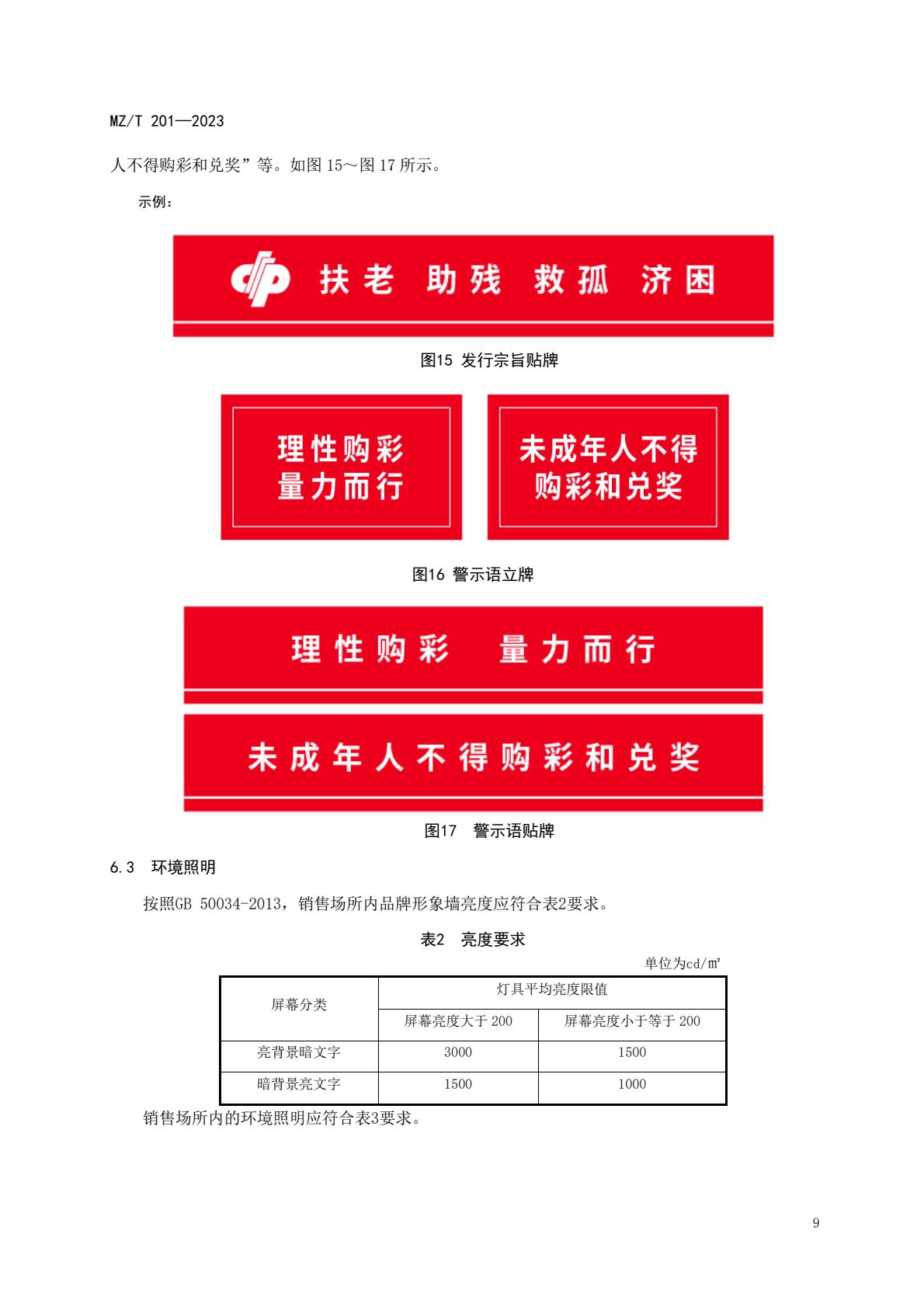 MZ/T 201—2023

人不得购彩和兑奖”等。如图 15～图 17 所示。

示例：

扶老 助残 救孤 济困

图15 发行宗旨贴牌

理性购彩
量力而行

未成年人不得
购彩和兑奖

图16 警示语立牌

理性购彩 量力而行

未成年人不得购彩和兑奖

图17 警示语贴牌

6.3 环境照明

按照GB 50034-2013，销售场所内品牌形象墙亮度应符合表2要求。

表2 亮度要求

单位为cd/m²

| 屏幕分类 | 灯具平均亮度限值 | |
|---|---|---|
| | 屏幕亮度大于 200 | 屏幕亮度小于等于 200 |
| 亮背景暗文字 | 3000 | 1500 |
| 暗背景亮文字 | 1500 | 1000 |

销售场所内的环境照明应符合表3要求。

9